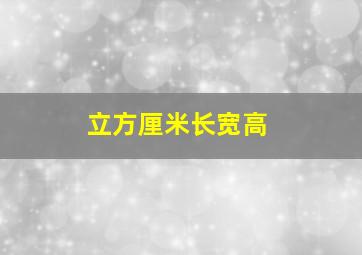 立方厘米长宽高